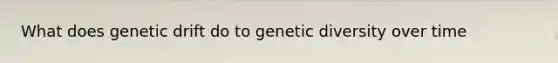 What does genetic drift do to genetic diversity over time